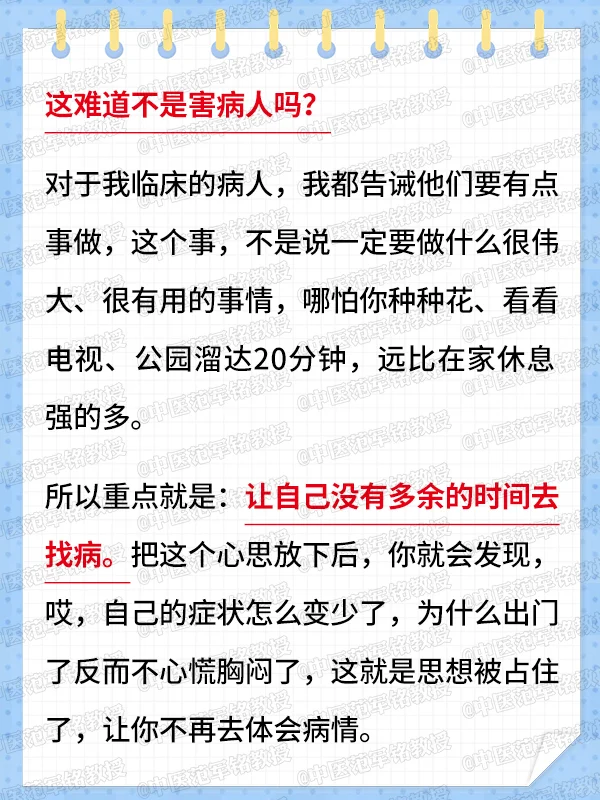 这难道不是害病人吗?

对于我临床的病人，我都告诫他们要有点事做，这个事，不是说一定要做什么很伟大、很有用的事情，哪怕你种种花、看看电视、公园溜达20分钟，远比在家休息强的多。

所以重点就是：让自己没有多余的时间去找病。把这个心思放下后，你就会发现，哎，自己的症状怎么变少了，为什么出门了反而不心慌胸闷了，这就是思想被占住了，让你不再去体会病情。

@中医范军铭教授